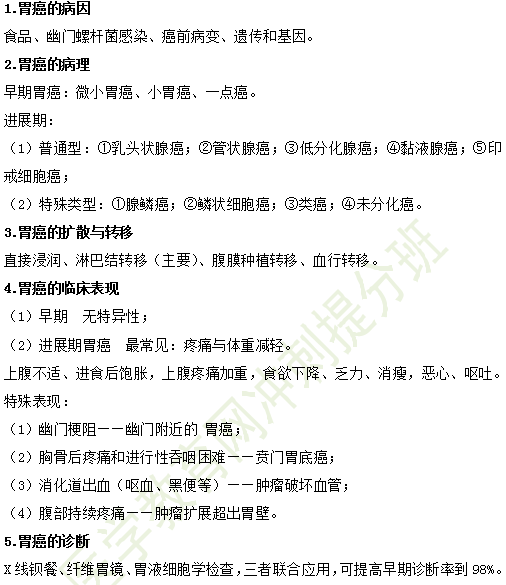 1.胃癌的病因

食品、幽门螺杆菌感染、癌前病变、遗传和基因。

2.胃癌的病理

早期胃癌：微小胃癌、小胃癌、一点癌。

进展期：

（1）普通型：①乳头状腺癌；②管状腺癌；③低分化腺癌；④黏液腺癌；⑤印戒细胞癌；

（2）特殊类型：①腺鳞癌；②鳞状细胞癌；③类癌；④未分化癌。

3.胃癌的扩散与转移

直接浸润、淋巴结转移（主要）、腹膜种植转移、血行转移。

4.胃癌的临床表现

（1）早期　无特异性；

（2）进展期胃癌　最常见：疼痛与体重减轻。

上腹不适、进食后饱胀，上腹疼痛加重，食欲下降、乏力、消瘦，恶心、呕吐。

特殊表现：

（1）幽门梗阻——幽门附近的 胃癌；

（2）胸骨后疼痛和进行性吞咽困难——贲门胃底癌；

（3）消化道出血（呕血、黑便等）——肿瘤破坏血管；

（4）腹部持续疼痛——肿瘤扩展超出胃壁。

5.胃癌的诊断

X线钡餐、纤维胃镜、胃液细胞学检查，三者联合应用，可提高早期诊断率到98%。

医学教育网冲刺提分班